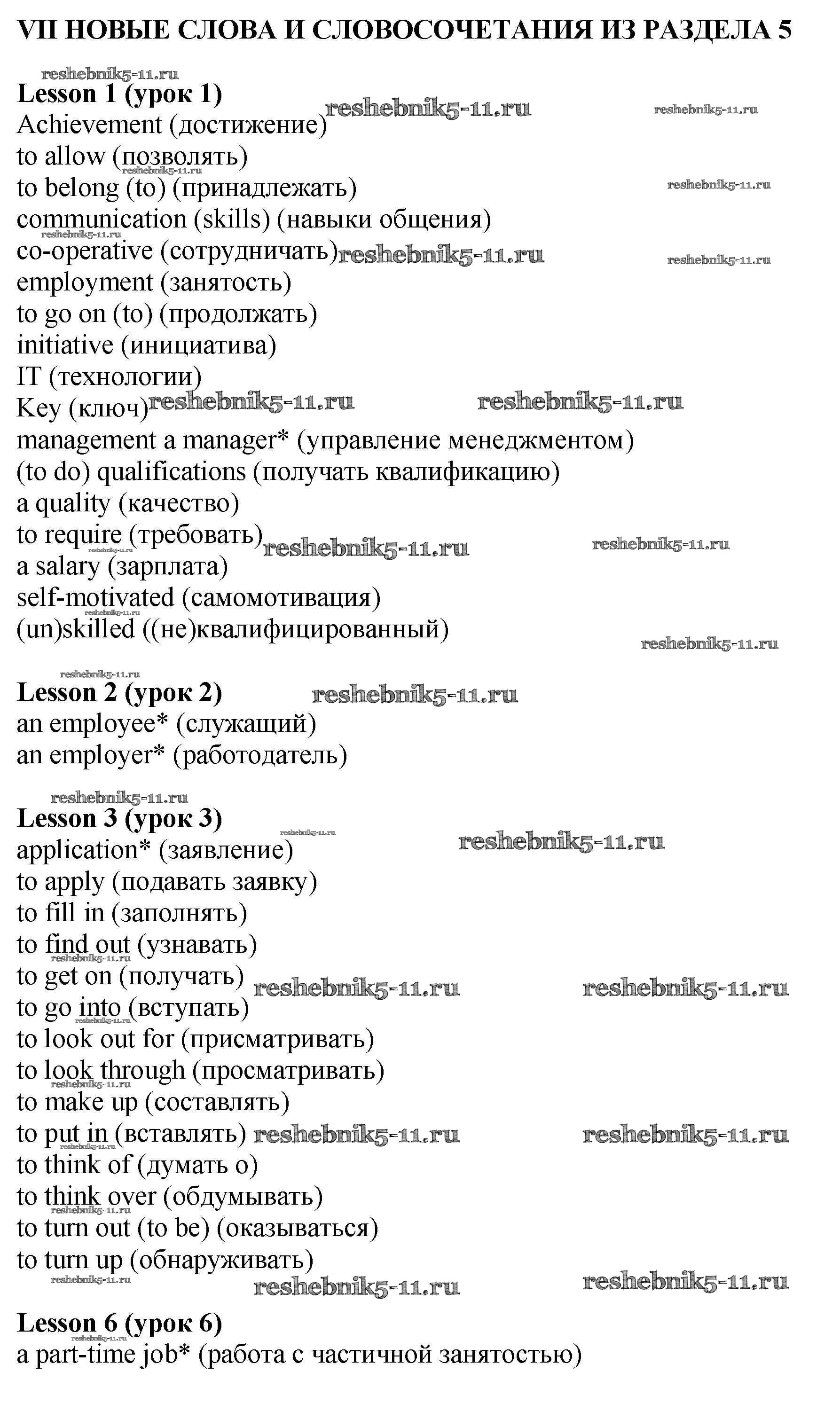 VII НОВЫЕ СЛОВА И СЛОВОСОЧЕТАНИЯ ИЗ РАЗДЕЛА 5

Lesson 1 (урок 1)
Achievement (достижение)
to allow (позволять)
to belong (to) (принадлежать)
communication (skills) (навыки общения)
co-operative (сотрудничать)
employment (занятость)
to go on (to) (продолжать)
initiative (инициатива)
IT (технологии)
Key (ключ)
management a manager* (управление менеджментом)
(to do) qualifications (получать квалификацию)
a quality (качество)
to require (требовать)
a salary (зарплата)
self-motivated (самомотивация)
(un)skilled ((не)квалифицированный)

Lesson 2 (урок 2)
an employee* (служащий)
an employer* (работодатель)

Lesson 3 (урок 3)
application* (заявление)
to apply (подавать заявку)
to fill in (заполнять)
to find out (узнавать)
to get on (получать)
to go into (вступать)
to look out for (присматривать)
to look through (просматривать)
to make up (составлять)
to put in (вставлять)
to think of (думать о)
to think over (обдумывать)
to turn out (to be) (оказываться)
to turn up (обнаруживать)

Lesson 6 (урок 6)
a part-time job* (работа с частичной занятостью)

reshebnik5-11.ru